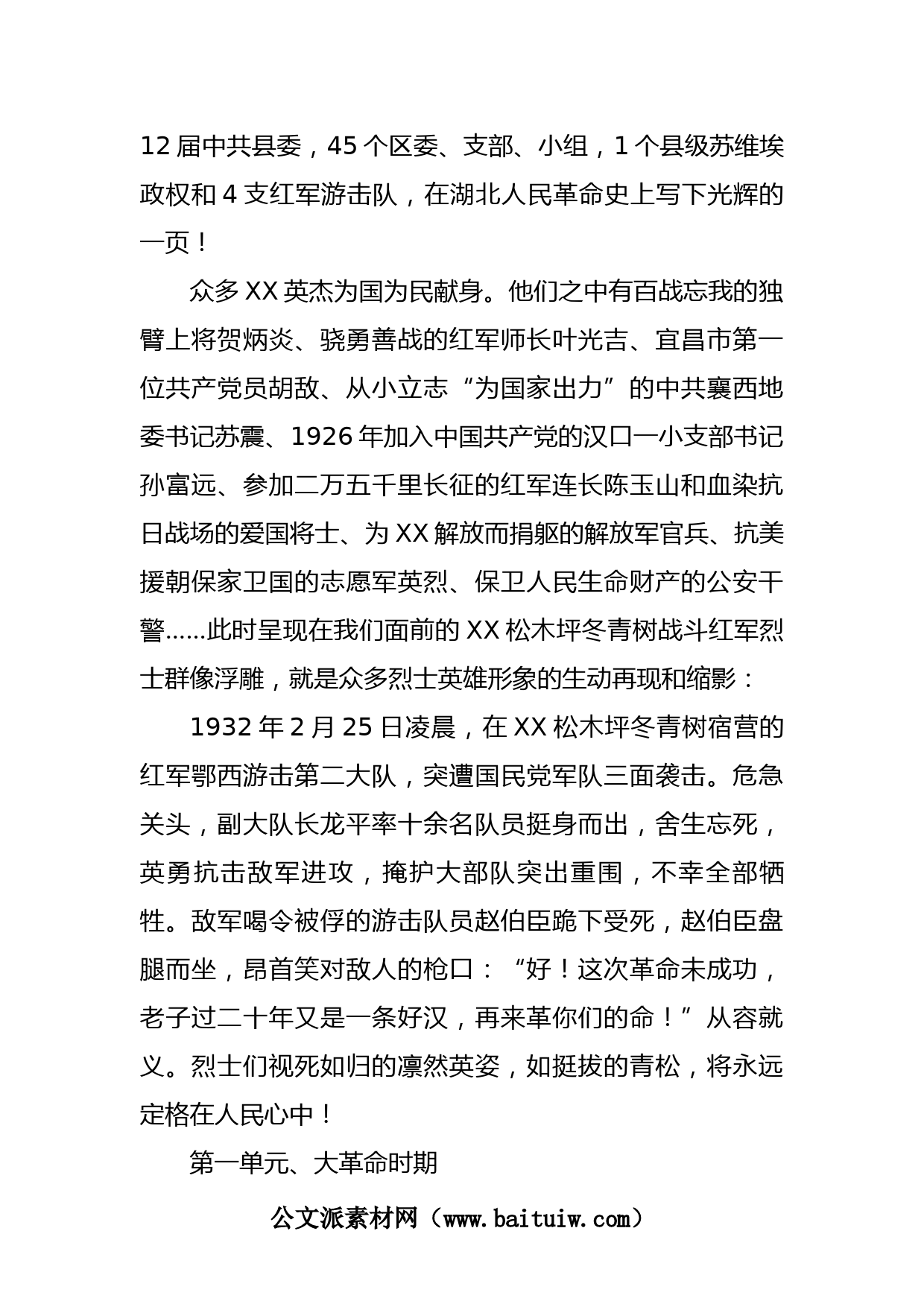 12 届中共县委，45 个区委、支部、小组，1 个县级苏维埃政权和 4 支红军游击队，在湖北人民革命史上写下光辉的一页！

众多 XX 英杰为国为民献身。他们之中有百战忘我的独臂上将贺炳炎、骁勇善战的红军师长叶光吉、宜昌市第一位共产党员胡敌、从小立志“为国家出力”的中共襄西地委书记苏震、1926 年加入中国共产党的汉口一小支部书记孙富远、参加二万五千里长征的红军连长陈玉山和血染抗日战场的爱国将士、为 XX 解放而捐躯的解放军官兵、抗美援朝保家卫国的志愿军英烈、保卫人民生命财产的公安干警......此时呈现在我们面前的 XX 松木坪冬青树战斗红军烈士群像浮雕，就是众多烈士英雄形象的生动再现和缩影：

1932 年 2 月 25 日凌晨，在 XX 松木坪冬青树宿营的红军鄂西游击第二大队，突遭国民党军队三面袭击。危急关头，副大队长龙平率十余名队员挺身而出，舍生忘死，英勇抗击敌军进攻，掩护大部队突出重围，不幸全部牺牲。敌军喝令被俘的游击队员赵伯臣跪下受死，赵伯臣盘腿而坐，昂首笑对敌人的枪口：“好！这次革命未成功，老子过二十年又是一条好汉，再来革你们的命！”从容就义。烈士们视死如归的凛然英姿，如挺拔的青松，将永远定格在人民心中！

第一单元、大革命时期

公文派素材网（www.baituiw.com）